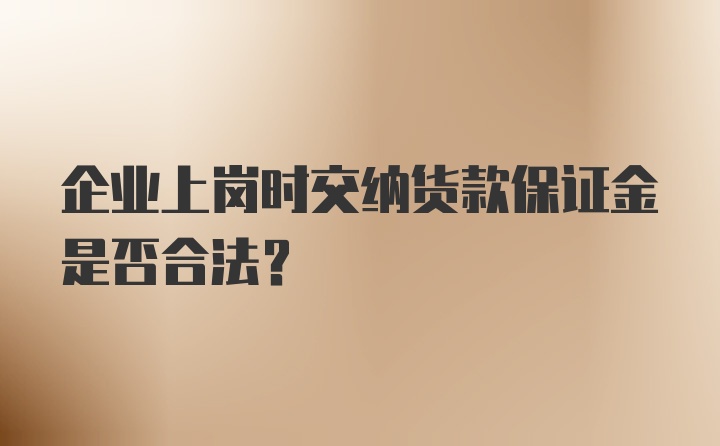 企业上岗时交纳货款保证金是否合法？